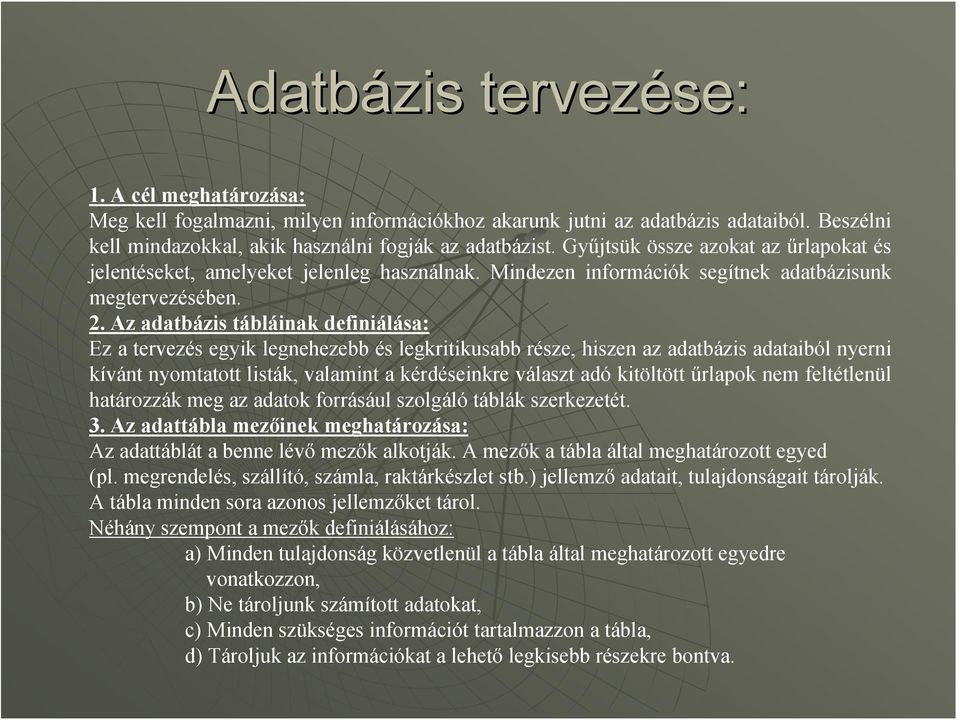 Adatbázis tervezése:

1. A cél meghatározása:
Meg kell fogalmazni, milyen információkhoz akarunk jutni az adatbázis adataiból. Beszélni kell mindazokkal, akik használni fogják az adatbázist. Gyűjtsük össze azokat az űrlapokat és jelentéseket, amelyeket jelenleg használnak. Mindezen információk segítnek adatbázisunk megtervezésében.
2. Az adatbázis tábláinak definiálása:
Ez a tervezés egyik legnehezebb és legkritikusabb része, hiszen az adatbázis adataiból nyerni kívánt nyomtatott listák, valamint a kérdéseinkre választ adó kitöltött űrlapok nem feltétlenül határozzák meg az adatok forrásául szolgáló táblák szerkezetét.
3. Az adattábla mezőinek meghatározása:
Az adattáblát a benne lévő mezők alkotják. A mezők a tábla által meghatározott egyed (pl. megrendelés, szállító, számla, raktárkészlet stb.) jellemző adatait, tulajdonságait tárolják. A tábla minden sora azonos jellemzőket tárol.
Néhány szempont a mezők definiálásához:
a) Minden tulajdonság közvetlenül a tábla által meghatározott egyedre vonatkozzon,
b) Ne tároljunk számított adatokat,
c) Minden szükséges információt tartalmazzon a tábla,
d) Tároljuk az információkat a lehető legkisebb részekre bontva.